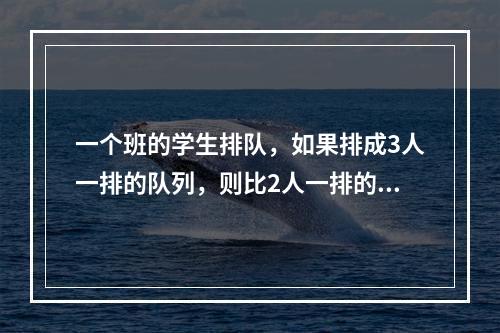 一个班的学生排队，如果排成3人一排的队列，则比2人一排的...